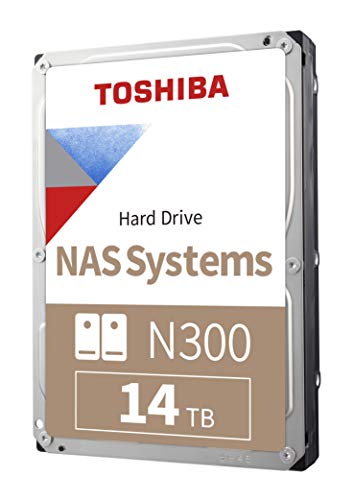 TOSHIBA

Hard Drive
NAS Systems

N300

14 TB